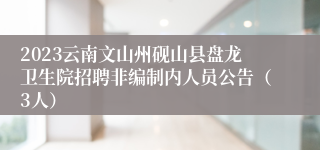 2023云南文山州砚山县盘龙卫生院招聘非编制内人员公告（3人）